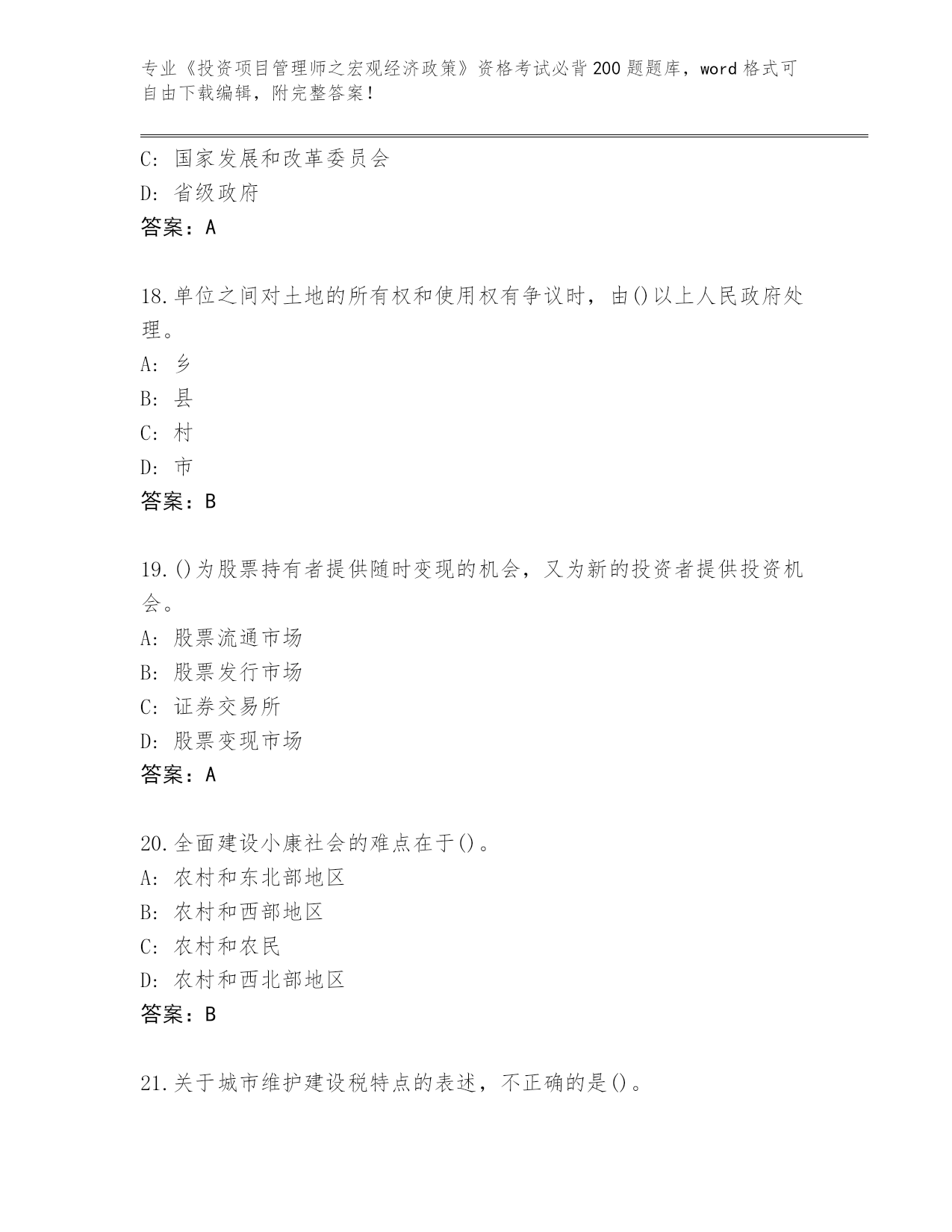 专业《投资项目管理师之宏观经济政策》资格考试必背200题题库，word格式可自由下载编辑，附完整答案！

C: 国家发展和改革委员会
D: 省级政府
答案：A

18.单位之间对土地的所有权和使用权有争议时，由()以上人民政府处理。
A: 乡
B: 县
C: 村
D: 市
答案：B

19.()为股票持有者提供随时变现的机会，又为新的投资者提供投资机会。
A: 股票流通市场
B: 股票发行市场
C: 证券交易所
D: 股票变现市场
答案：A

20.全面建设小康社会的难点在于()。
A: 农村和东北部地区
B: 农村和西部地区
C: 农村和农民
D: 农村和西北部地区
答案：B

21.关于城市维护建设税特点的表述，不正确的是()。